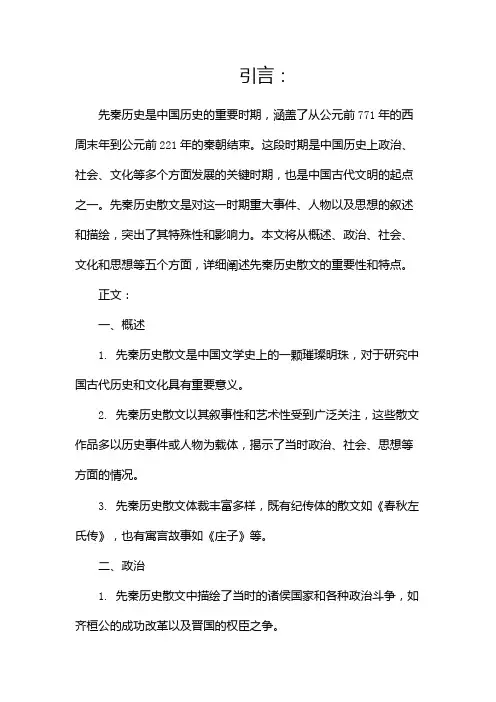 引言：

先秦历史是中国历史的重要时期，涵盖了从公元前 771 年的西周末年到公元前 221 年的秦朝结束。这段时期是中国历史上政治、社会、文化等多个方面发展的关键时期，也是中国古代文明的起点之一。先秦历史散文是对这一时期重大事件、人物以及思想的叙述和描绘，突出了其特殊性和影响力。本文将从概述、政治、社会、文化和思想等五个方面，详细阐述先秦历史散文的重要性和特点。

正文：

一、概述

1. 先秦历史散文是中国文学史上的一颗璀璨明珠，对于研究中国古代历史和文化具有重要意义。

2. 先秦历史散文以其叙事性和艺术性受到广泛关注，这些散文作品多以历史事件或人物为载体，揭示了当时政治、社会、思想等方面的情况。

3. 先秦历史散文体裁丰富多样，既有纪传体的散文如《春秋左氏传》，也有寓言故事如《庄子》等。

二、政治

1. 先秦历史散文中描绘了当时的诸侯国家和各种政治斗争，如齐桓公的成功改革以及晋国的权臣之争。